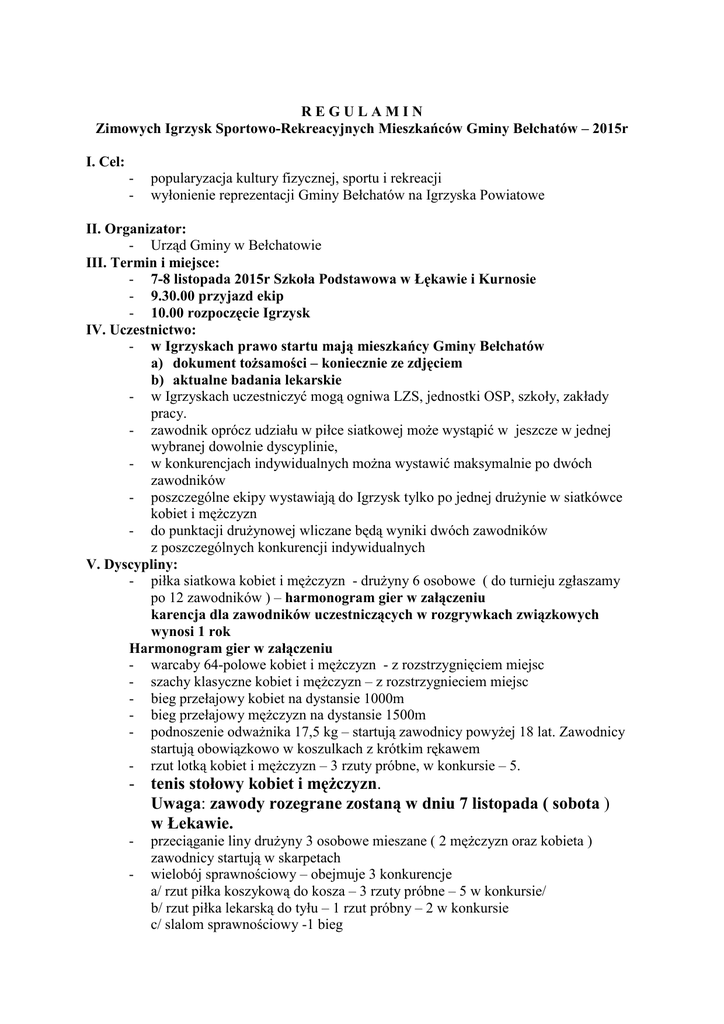 R E G U L A M I N
Zimowych Igrzysk Sportowo-Rekreacyjnych Mieszkańców Gminy Bełchatów – 2015r

I. Cel:
- popularyzacja kultury fizycznej, sportu i rekreacji
- wyłonienie reprezentacji Gminy Bełchatów na Igrzyska Powiatowe

II. Organizator:
- Urząd Gminy w Bełchatowie
III. Termin i miejsce:
- 7-8 listopada 2015r Szkoła Podstawowa w Łękawie i Kurnosie
- 9.30.00 przyjazd ekip
- 10.00 rozpoczęcie Igrzysk
IV. Uczestnictwo:
- w Igrzyskach prawo startu mają mieszkańcy Gminy Bełchatów
a) dokument tożsamości – koniecznie ze zdjęciem
b) aktualne badania lekarskie
- w Igrzyskach uczestniczyć mogą ogniwa LZS, jednostki OSP, szkoły, zakłady pracy.
- zawodnik oprócz udziału w piłce siatkowej może wystąpić w jeszcze w jednej wybranej dowolnie dyscyplinie,
- w konkurencjach indywidualnych można wystawić maksymalnie po dwóch zawodników
- poszczególne ekipy wystawiają do Igrzysk tylko po jednej drużynie w siatkówce kobiet i mężczyzn
- do punktacji drużynowej wliczane będą wyniki dwóch zawodników z poszczególnych konkurencji indywidualnych
V. Dyscypliny:
- piłka siatkowa kobiet i mężczyzn - drużyny 6 osobowe ( do turnieju zgłaszamy po 12 zawodników ) – harmonogram gier w załączeniu
karencja dla zawodników uczestniczących w rozgrywkach związkowych wynosi 1 rok
Harmonogram gier w załączeniu
- warcaby 64-polowe kobiet i mężczyzn - z rozstrzygnięciem miejsc
- szachy klasyczne kobiet i mężczyzn – z rozstrzygnieciem miejsc
- bieg przełajowy kobiet na dystansie 1000m
- bieg przełajowy mężczyzn na dystansie 1500m
- podnoszenie odważnika 17,5 kg – startują zawodnicy powyżej 18 lat. Zawodnicy startują obowiązkowo w koszulkach z krótkim rękawem
- rzut lotką kobiet i mężczyzn – 3 rzuty próbne, w konkursie – 5.
- tenis stołowy kobiet i mężczyzn.
Uwaga: zawody rozegrane zostaną w dniu 7 listopada ( sobota ) w Łekawie.
- przeciąganie liny drużyny 3 osobowe mieszane ( 2 mężczyzn oraz kobieta ) zawodnicy startują w skarpetach
- wielobój sprawnościowy – obejmuje 3 konkurencje
a/ rzut piłka koszykową do kosza – 3 rzuty próbne – 5 w konkursie/
b/ rzut piłka lekarską do tyłu – 1 rzut próbny – 2 w konkursie
c/ slalom sprawnościowy -1 bieg